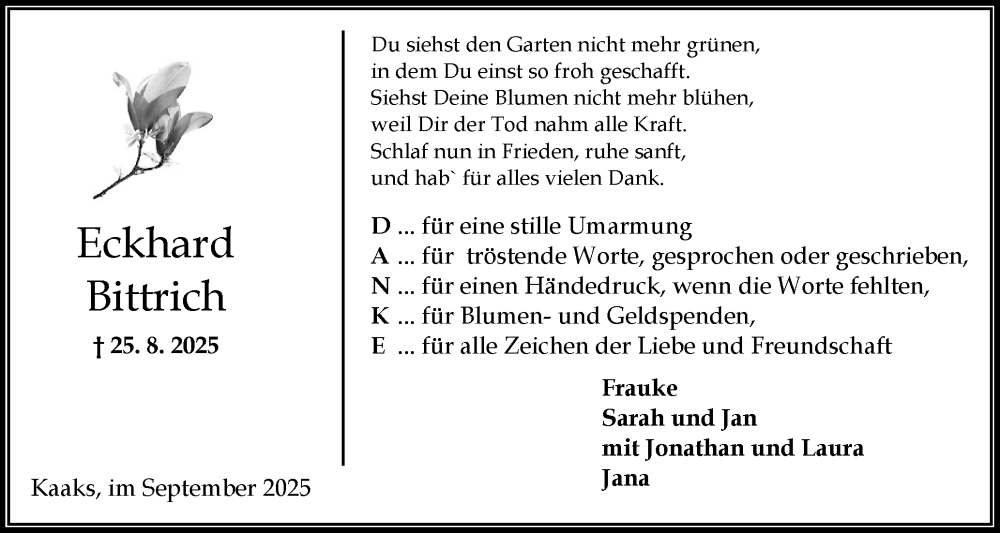 Eckhard Bittrich

† 25. 8. 2025

Kaaks, im September 2025

Du siehst den Garten nicht mehr grünen,
in dem Du einst so froh geschafft.
Siehst Deine Blumen nicht mehr blühen,
weil Dir der Tod nahm alle Kraft.
Schlaf nun in Frieden, ruhe sanft,
und hab` für alles vielen Dank.

D ... für eine stille Umarmung
A ... für tröstende Worte, gesprochen oder geschrieben,
N ... für einen Händedruck, wenn die Worte fehlten,
K ... für Blumen- und Geldspenden,
E ... für alle Zeichen der Liebe und Freundschaft

Frauke
Sarah und Jan
mit Jonathan und Laura
Jana